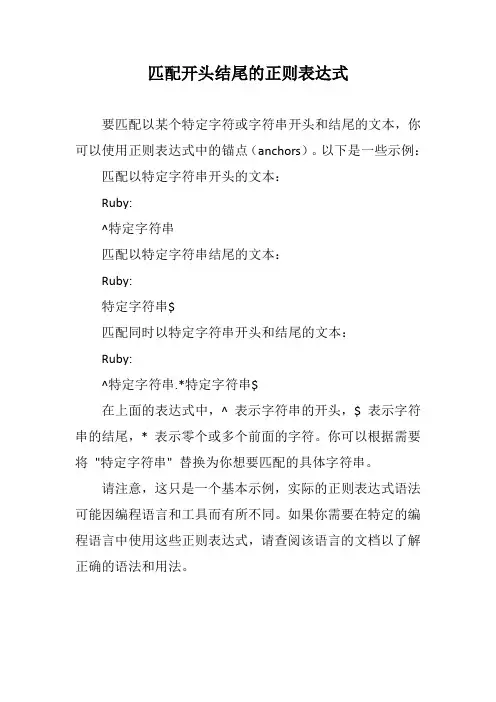 匹配开头结尾的正则表达式

要匹配以某个特定字符或字符串开头和结尾的文本，你可以使用正则表达式中的锚点（anchors）。以下是一些示例：

匹配以特定字符串开头的文本：

Ruby:

^特定字符串

匹配以特定字符串结尾的文本：

Ruby:

特定字符串$

匹配同时以特定字符串开头和结尾的文本：

Ruby:

^特定字符串.*特定字符串$

在上面的表达式中，^ 表示字符串的开头，$ 表示字符串的结尾，* 表示零个或多个前面的字符。你可以根据需要将 "特定字符串" 替换为你想要匹配的具体字符串。

请注意，这只是一个基本示例，实际的正则表达式语法可能因编程语言和工具而有所不同。如果你需要在特定的编程语言中使用这些正则表达式，请查阅该语言的文档以了解正确的语法和用法。